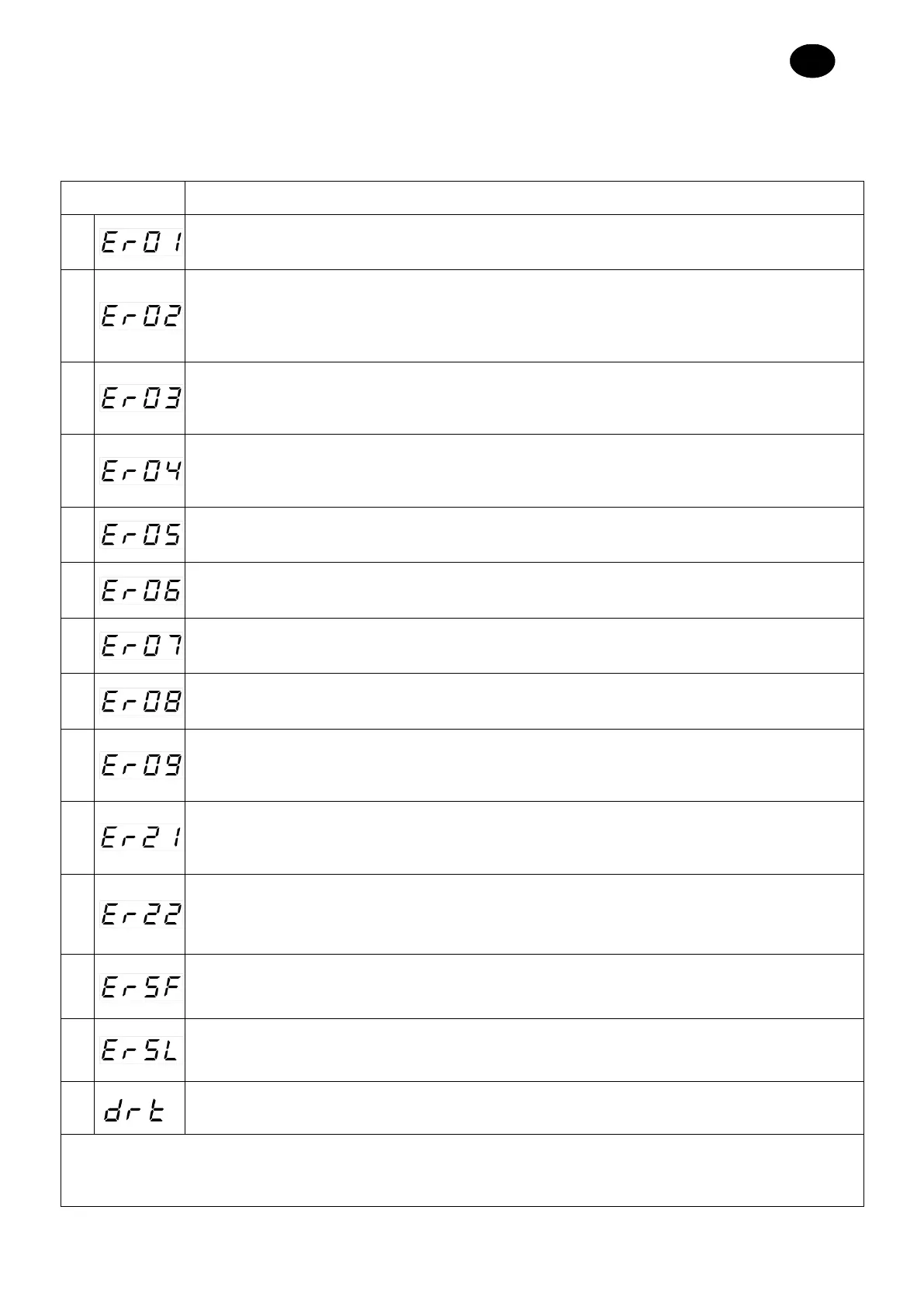 Er01

Er02

Er03

Er04

Er05

Er06

Er07

Er08

Er09

Er21

Er22

ErSF

ErSL

drt